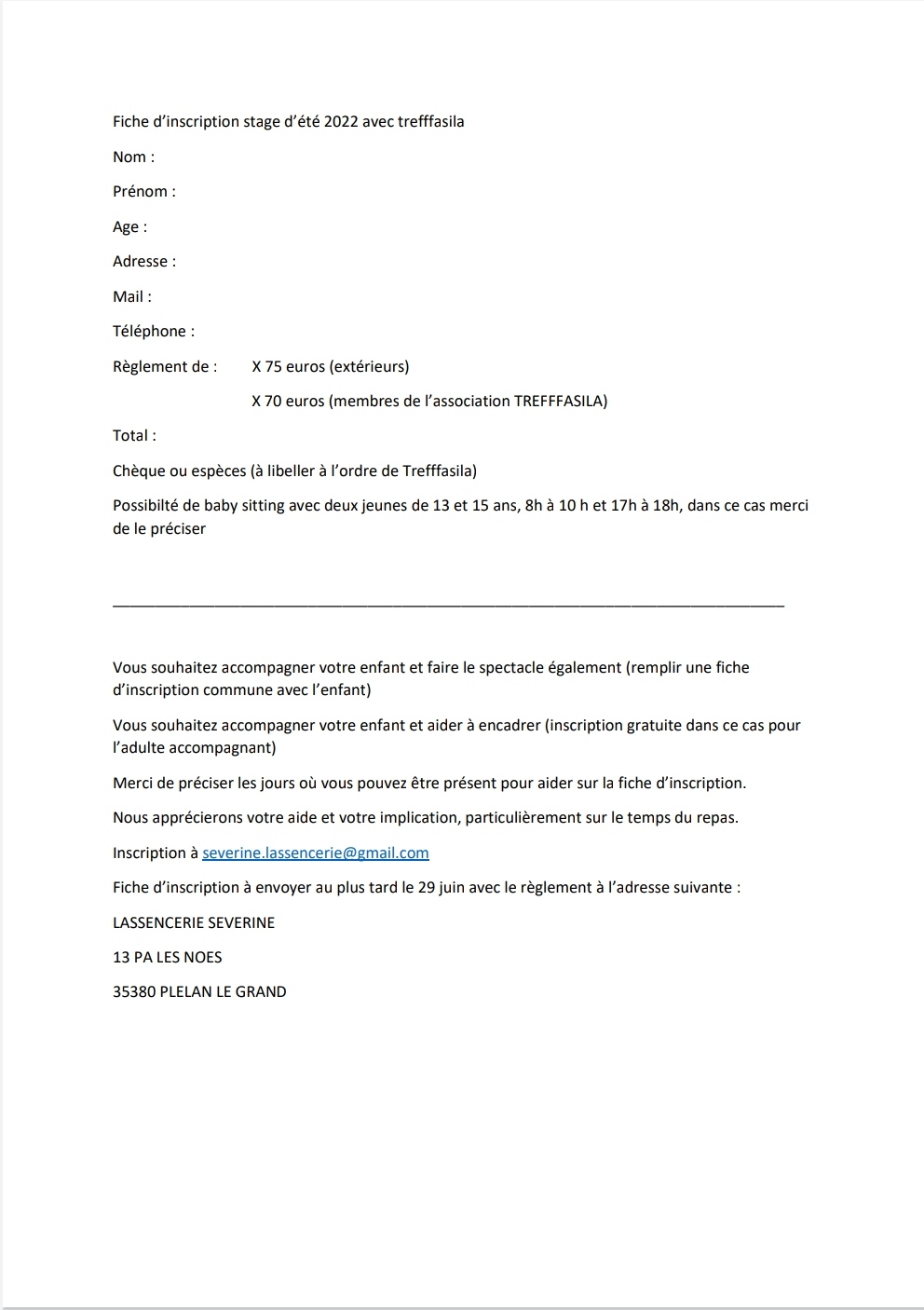 Fiche d'inscription stage d'été 2022 avec trefffasila

Nom :

Prénom :

Age :

Adresse :

Mail :

Téléphone :

Règlement de : X 75 euros (extérieurs)

X 70 euros (membres de l'association TREFFFASILA)

Total :

Chèque ou espèces (à libeller à l'ordre de Trefffasila)

Possibilté de baby sitting avec deux jeunes de 13 et 15 ans, 8h à 10 h et 17h à 18h, dans ce cas merci de le préciser

Vous souhaitez accompagner votre enfant et faire le spectacle également (remplir une fiche d'inscription commune avec l'enfant)

Vous souhaitez accompagner votre enfant et aider à encadrer (inscription gratuite dans ce cas pour l'adulte accompagnant)

Merci de préciser les jours où vous pouvez être présent pour aider sur la fiche d'inscription.

Nous apprécierons votre aide et votre implication, particulièrement sur le temps du repas.

Inscription à severine.lassencerie@gmail.com

Fiche d'inscription à envoyer au plus tard le 29 juin avec le règlement à l'adresse suivante :

LASSENCERIE SEVERINE

13 PA LES NOES

35380 PLELAN LE GRAND